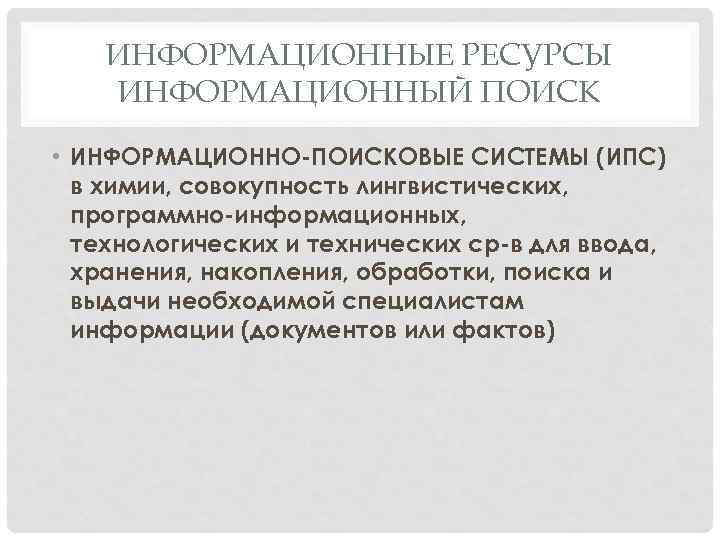 ИНФОРМАЦИОННЫЕ РЕСУРСЫ ИНФОРМАЦИОННЫЙ ПОИСК

• ИНФОРМАЦИОННО-ПОИСКОВЫЕ СИСТЕМЫ (ИПС) в химии, совокупность лингвистических, программно-информационных, технологических и технических ср-в для ввода, хранения, накопления, обработки, поиска и выдачи необходимой специалистам информации (документов или фактов)